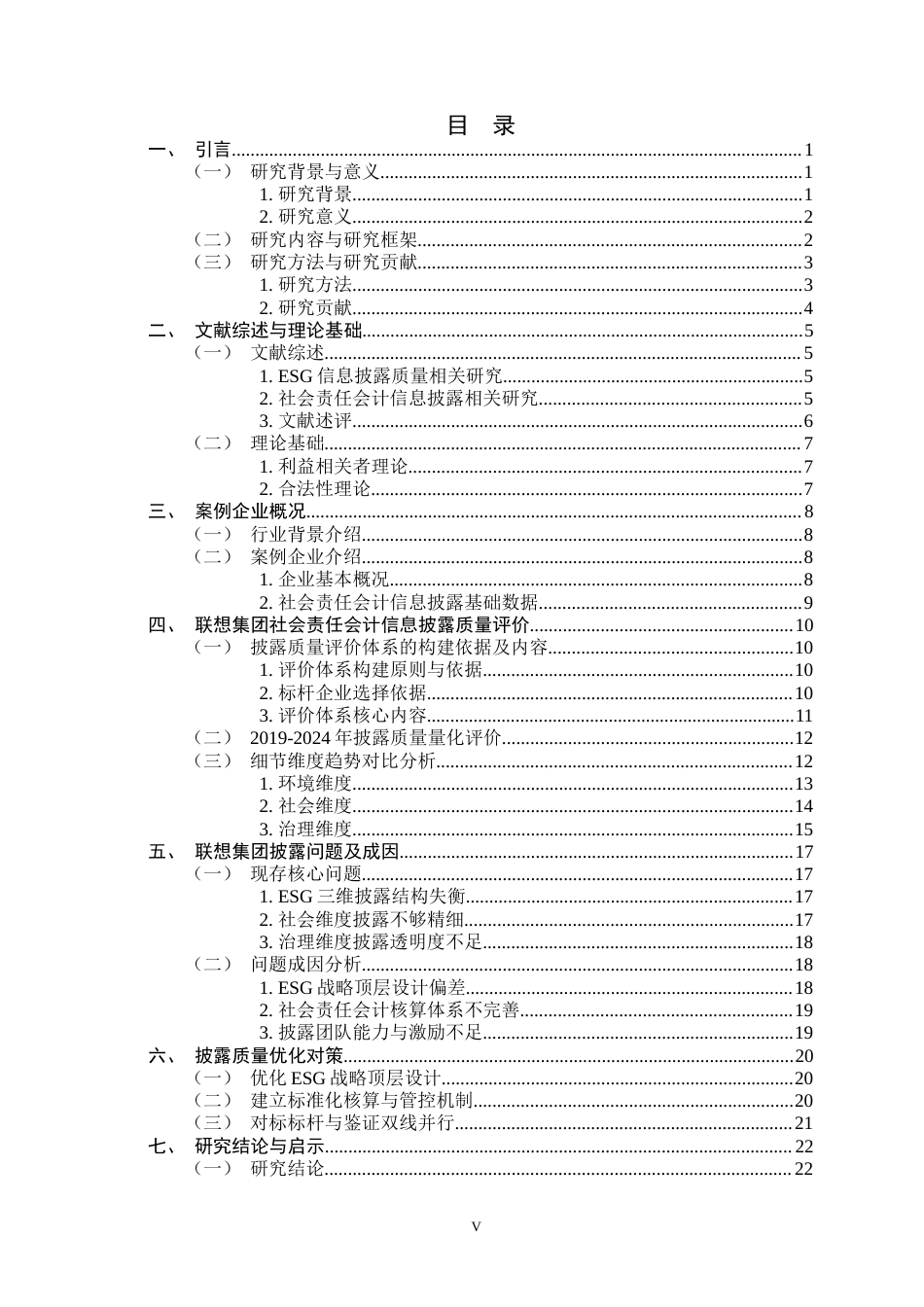 目 录

一、 引言 1
（一） 研究背景与意义 1
1.研究背景 1
2.研究意义 2
（二） 研究内容与研究框架 2
（三） 研究方法与研究贡献 3
1.研究方法 3
2.研究贡献 4
二、 文献综述与理论基础 5
（一） 文献综述 5
1.ESG信息披露质量相关研究 5
2.社会责任会计信息披露相关研究 5
3.文献述评 6
（二） 理论基础 7
1.利益相关者理论 7
2.合法性理论 7
三、 案例企业概况 8
（一） 行业背景介绍 8
（二） 案例企业介绍 8
1.企业基本概况 8
2.社会责任会计信息披露基础数据 9
四、 联想集团社会责任会计信息披露质量评价 10
（一） 披露质量评价体系的构建依据及内容 10
1.评价体系构建原则与依据 10
2.标杆企业选择依据 10
3.评价体系核心内容 11
（二） 2019-2024年披露质量量化评价 12
（三） 细节维度趋势对比分析 12
1.环境维度 13
2.社会维度 14
3.治理维度 15
五、 联想集团披露问题及成因 17
（一） 现存核心问题 17
1.ESG三维披露结构失衡 17
2.社会维度披露不够精细 17
3.治理维度披露透明度不足 18
（二） 问题成因分析 18
1.ESG战略顶层设计偏差 18
2.社会责任会计核算体系不完善 19
3.披露团队能力与激励不足 19
六、 披露质量优化对策 20
（一） 优化ESG战略顶层设计 20
（二） 建立标准化核算与管控机制 20
（三） 对标标杆与鉴证双线并行 21
七、 研究结论与启示 22
（一） 研究结论 22

V